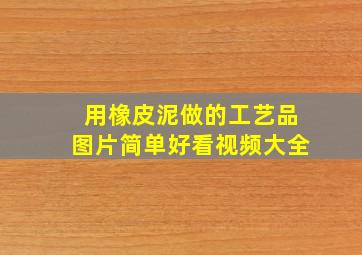 用橡皮泥做的工艺品
图片简单好看视频大全